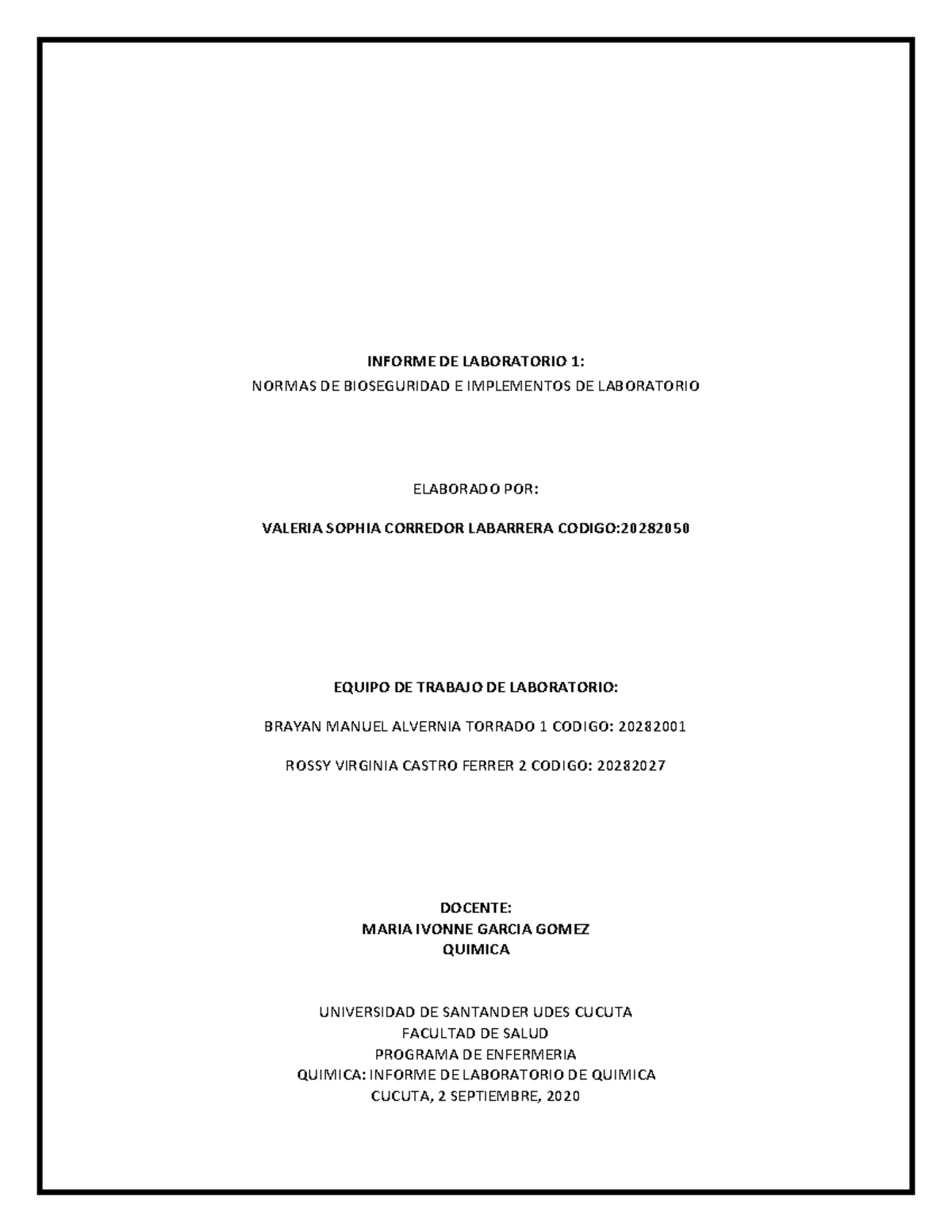 INFORME DE LABORATORIO 1:
NORMAS DE BIOSEGURIDAD E IMPLEMENTOS DE LABORATORIO

ELABORADO POR:

VALERIA SOPHIA CORREDOR LABARRERA CODIGO:20282050

EQUIPO DE TRABAJO DE LABORATORIO:

BRAYAN MANUEL ALVERNIA TORRADO 1 CODIGO: 20282001

ROSSY VIRGINIA CASTRO FERRER 2 CODIGO: 20282027

DOCENTE:
MARIA IVONNE GARCIA GOMEZ
QUIMICA

UNIVERSIDAD DE SANTANDER UDES CUCUTA
FACULTAD DE SALUD
PROGRAMA DE ENFERMERIA
QUIMICA: INFORME DE LABORATORIO DE QUIMICA
CUCUTA, 2 SEPTIEMBRE, 2020